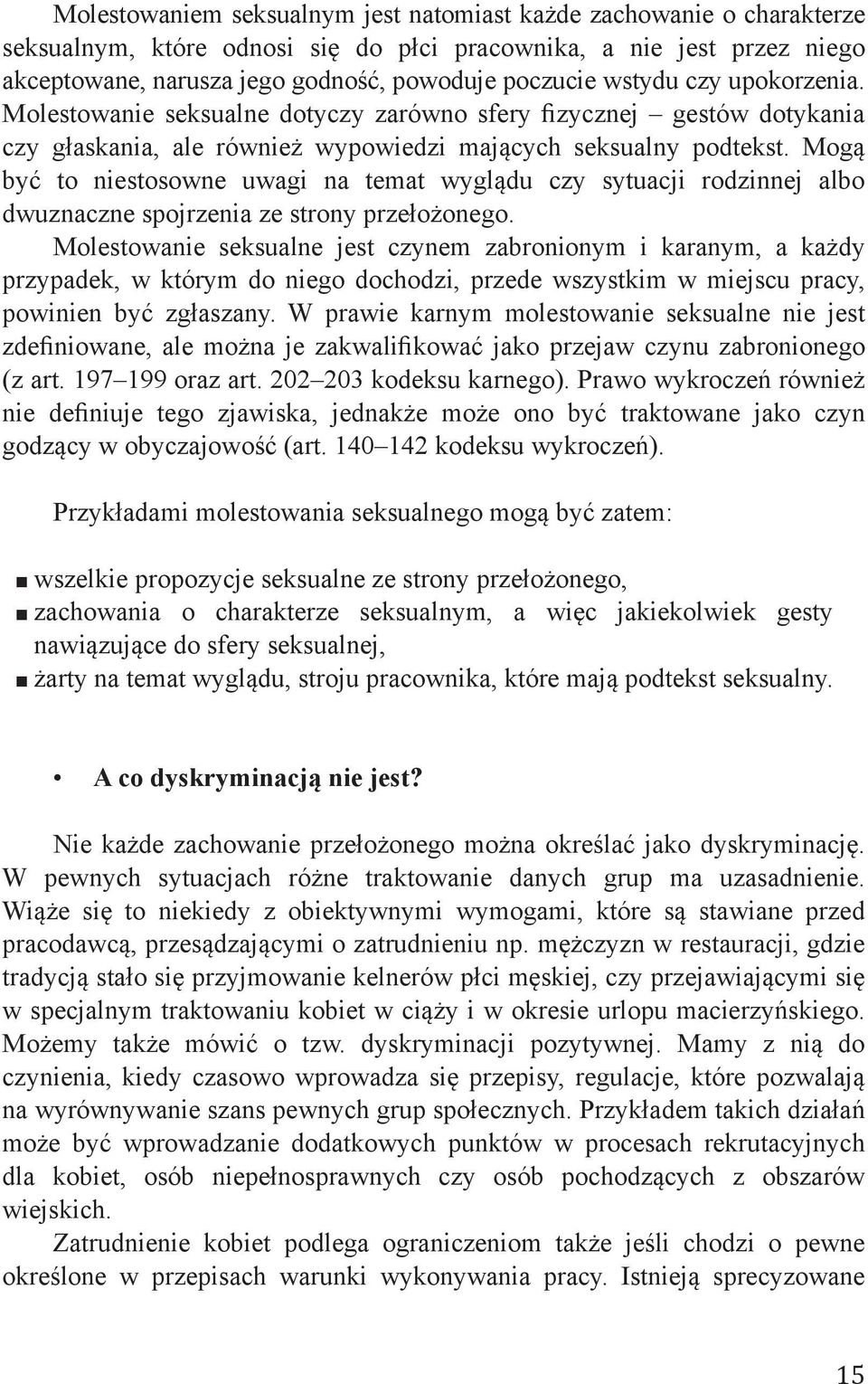 Molestowaniem seksualnym jest natomiast każde zachowanie o charakterze seksualnym, które odnosi się do płci pracownika, a nie jest przez niego akceptowane, narusza jego godność, powoduje poczucie wstydu czy upokorzenia. Molestowanie seksualne dotyczy zarówno sfery fizycznej – gestów dotykania czy głaskania, ale również wypowiedzi mających seksualny podtekst. Mogą być to niestosowne uwagi na temat wyglądu czy sytuacji rodzinnej albo dwuznaczne spojrzenia ze strony przełożonego.

Molestowanie seksualne jest czynem zabronionym i karanym, a każdy przypadek, w którym do niego dochodzi, przede wszystkim w miejscu pracy, powinien być zgłaszany. W prawie karnym molestowanie seksualne nie jest zdefiniowane, ale można je zakwalifikować jako przejaw czynu zabronionego (z art. 197–199 oraz art. 202–203 kodeksu karnego). Prawo wykroczeń również nie definiuje tego zjawiska, jednakże może ono być traktowane jako czyn godzący w obyczajowość (art. 140–142 kodeksu wykroczeń).

Przykładami molestowania seksualnego mogą być zatem:

■ wszelkie propozycje seksualne ze strony przełożonego,
■ zachowania o charakterze seksualnym, a więc jakiekolwiek gesty nawiązujące do sfery seksualnej,
■ żarty na temat wyglądu, stroju pracownika, które mają podtekst seksualny.

• A co dyskryminacją nie jest?

Nie każde zachowanie przełożonego można określać jako dyskryminację. W pewnych sytuacjach różne traktowanie danych grup ma uzasadnienie. Wiąże się to niekiedy z obiektywnymi wymogami, które są stawiane przed pracodawcą, przesądzającymi o zatrudnieniu np. mężczyzn w restauracji, gdzie tradycją stało się przyjmowanie kelnerów płci męskiej, czy przejawiającymi się w specjalnym traktowaniu kobiet w ciąży i w okresie urlopu macierzyńskiego. Możemy także mówić o tzw. dyskryminacji pozytywnej. Mamy z nią do czynienia, kiedy czasowo wprowadza się przepisy, regulacje, które pozwalają na wyrównywanie szans pewnych grup społecznych. Przykładem takich działań może być wprowadzanie dodatkowych punktów w procesach rekrutacyjnych dla kobiet, osób niepełnosprawnych czy osób pochodzących z obszarów wiejskich.

Zatrudnienie kobiet podlega ograniczeniom także jeśli chodzi o pewne określone w przepisach warunki wykonywania pracy. Istnieją sprecyzowane

15